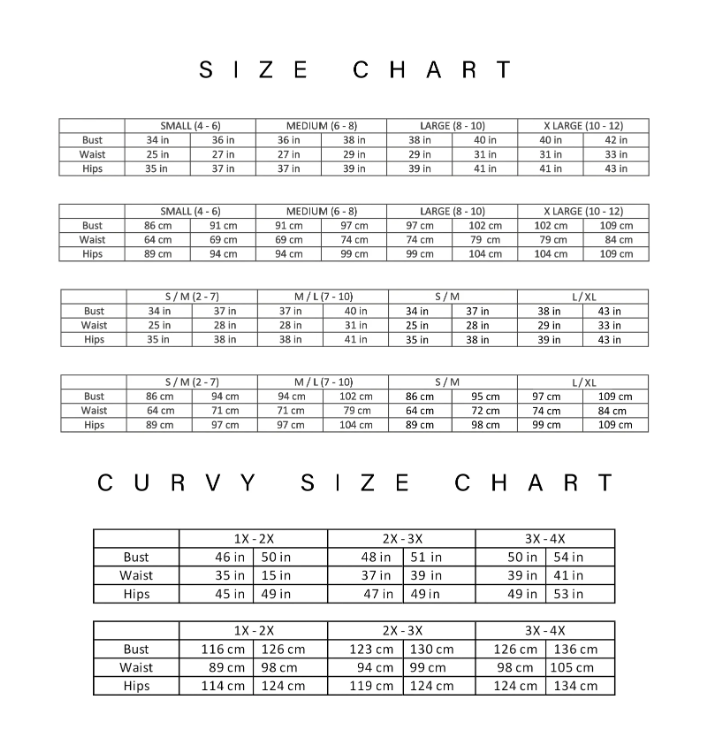 SIZE CHART

| | SMALL (4 - 6) | | MEDIUM (6 - 8) | | LARGE (8 - 10) | | X LARGE (10 - 12) | |
|---|---|---|---|---|---|---|---|---|
| Bust | 34 in | 36 in | 36 in | 38 in | 38 in | 40 in | 40 in | 42 in |
| Waist | 25 in | 27 in | 27 in | 29 in | 29 in | 31 in | 31 in | 33 in |
| Hips | 35 in | 37 in | 37 in | 39 in | 39 in | 41 in | 41 in | 43 in |

| | SMALL (4 - 6) | | MEDIUM (6 - 8) | | LARGE (8 - 10) | | X LARGE (10 - 12) | |
|---|---|---|---|---|---|---|---|---|
| Bust | 86 cm | 91 cm | 91 cm | 97 cm | 97 cm | 102 cm | 102 cm | 109 cm |
| Waist | 64 cm | 69 cm | 69 cm | 74 cm | 74 cm | 79 cm | 79 cm | 84 cm |
| Hips | 89 cm | 94 cm | 94 cm | 99 cm | 99 cm | 104 cm | 104 cm | 109 cm |

| | S / M (2 - 7) | | M / L (7 - 10) | | S / M | | L / XL | |
|---|---|---|---|---|---|---|---|---|
| Bust | 34 in | 37 in | 37 in | 40 in | 34 in | 37 in | 38 in | 43 in |
| Waist | 25 in | 28 in | 28 in | 31 in | 25 in | 28 in | 29 in | 33 in |
| Hips | 35 in | 38 in | 38 in | 41 in | 35 in | 38 in | 39 in | 43 in |

| | S / M (2 - 7) | | M / L (7 - 10) | | S / M | | L / XL | |
|---|---|---|---|---|---|---|---|---|
| Bust | 86 cm | 94 cm | 94 cm | 102 cm | 86 cm | 95 cm | 97 cm | 109 cm |
| Waist | 64 cm | 71 cm | 71 cm | 79 cm | 64 cm | 72 cm | 74 cm | 84 cm |
| Hips | 89 cm | 97 cm | 97 cm | 104 cm | 89 cm | 98 cm | 99 cm | 109 cm |

CURVY SIZE CHART

| | 1X - 2X | | 2X - 3X | | 3X - 4X | |
|---|---|---|---|---|---|---|
| Bust | 46 in | 50 in | 48 in | 51 in | 50 in | 54 in |
| Waist | 35 in | 15 in | 37 in | 39 in | 39 in | 41 in |
| Hips | 45 in | 49 in | 47 in | 49 in | 49 in | 53 in |

| | 1X - 2X | | 2X - 3X | | 3X - 4X | |
|---|---|---|---|---|---|---|
| Bust | 116 cm | 126 cm | 123 cm | 130 cm | 126 cm | 136 cm |
| Waist | 89 cm | 98 cm | 94 cm | 99 cm | 98 cm | 105 cm |
| Hips | 114 cm | 124 cm | 119 cm | 124 cm | 124 cm | 134 cm |